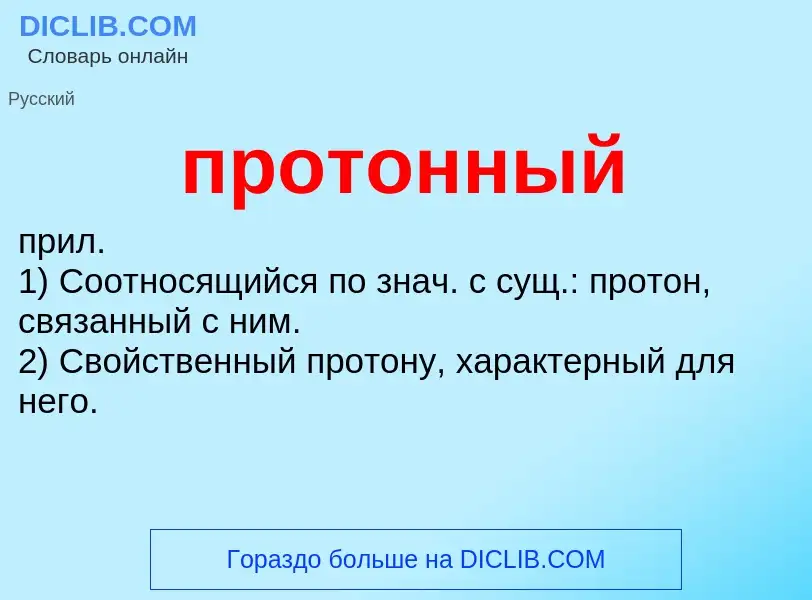 DICLIB.COM
Словарь онлайн

Русский

протонный

прил.
1) Соотносящийся по знач. с сущ.: протон, связанный с ним.
2) Свойственный протону, характерный для него.

Гораздо больше на DICLIB.COM